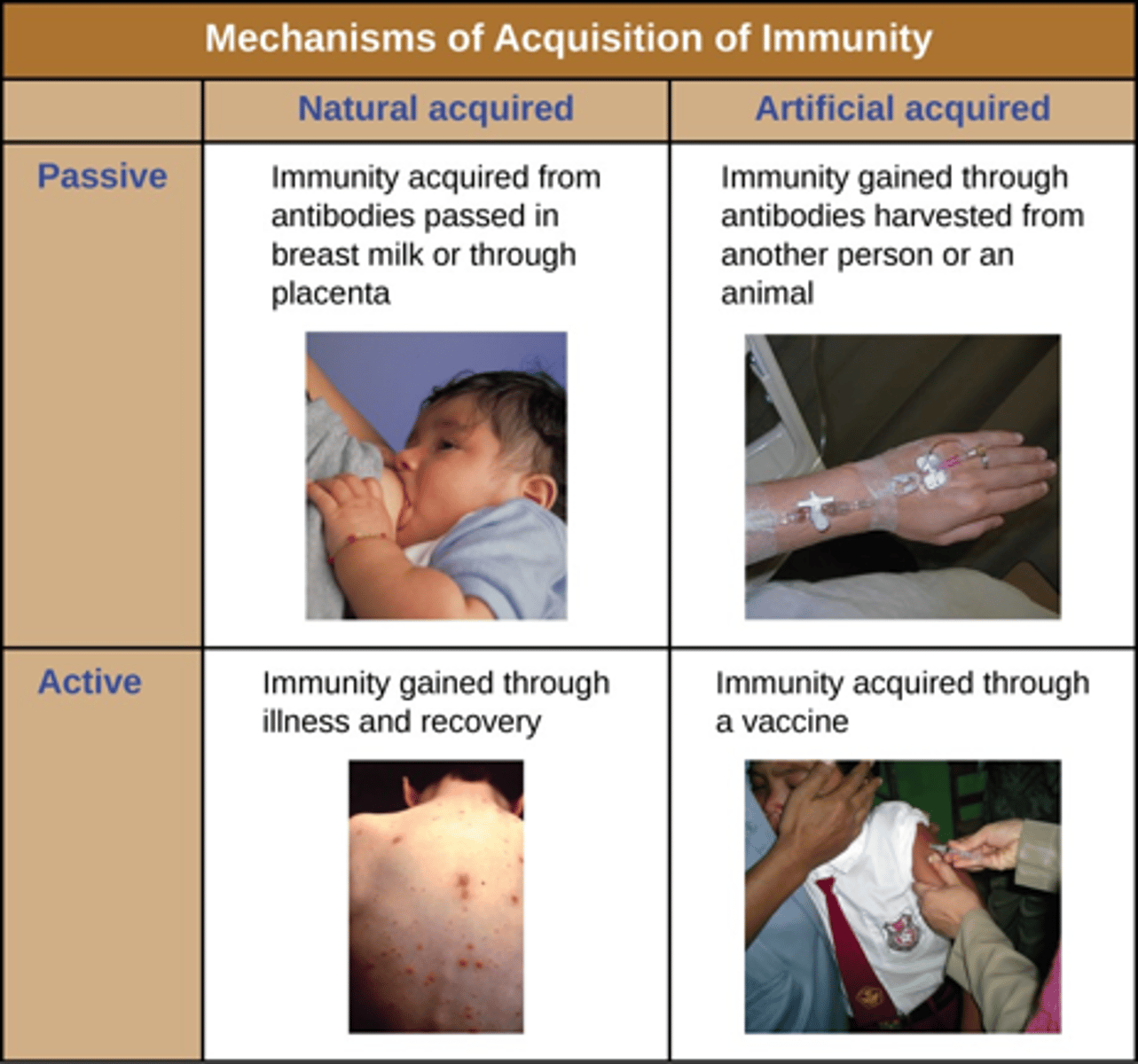 Mechanisms of Acquisition of Immunity

| | Natural acquired | Artificial acquired |
|---|---|---|
| Passive | Immunity acquired from antibodies passed in breast milk or through placenta | Immunity gained through antibodies harvested from another person or an animal |
| Active | Immunity gained through illness and recovery | Immunity acquired through a vaccine |